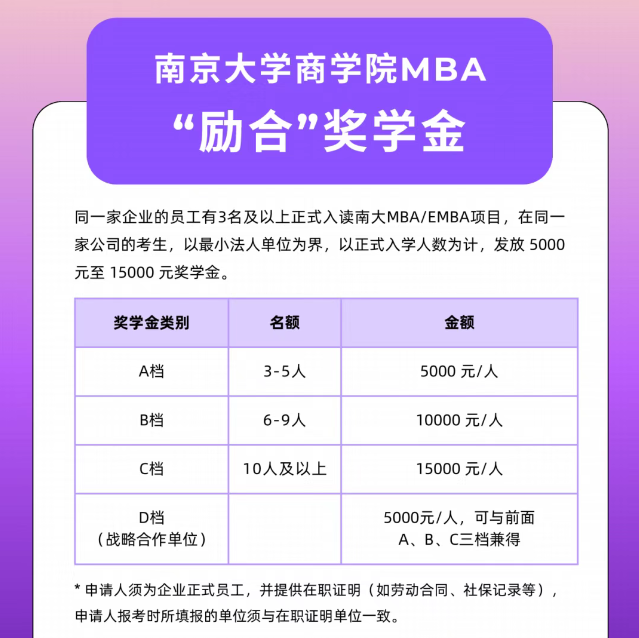 南京大学商学院MBA
“励合”奖学金

同一家企业的员工有3名及以上正式入读南大MBA/EMBA项目，在同一家公司的考生，以最小法人单位为界，以正式入学人数为计，发放 5000 元至 15000 元奖学金。

| 奖学金类别 | 名额 | 金额 |
|---|---|---|
| A档 | 3-5人 | 5000 元/人 |
| B档 | 6-9人 | 10000 元/人 |
| C档 | 10人及以上 | 15000 元/人 |
| D档（战略合作单位） | | 5000元/人，可与前面A、B、C三档兼得 |

* 申请人须为企业正式员工，并提供在职证明（如劳动合同、社保记录等），申请人报考时所填报的单位须与在职证明单位一致。